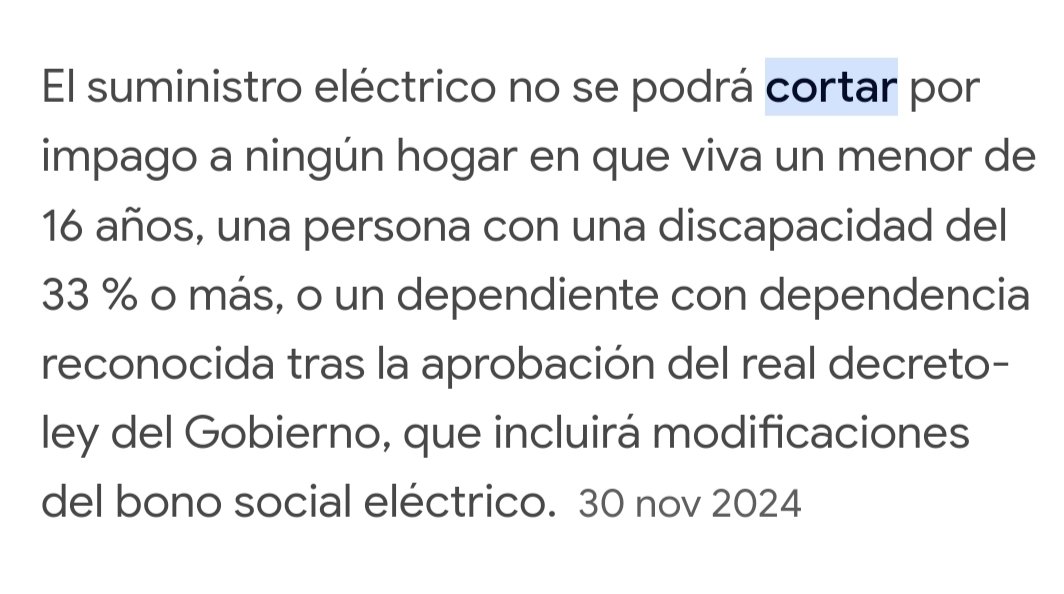 El suministro eléctrico no se podrá cortar por impago a ningún hogar en que viva un menor de 16 años, una persona con una discapacidad del 33 % o más, o un dependiente con dependencia reconocida tras la aprobación del real decreto-ley del Gobierno, que incluirá modificaciones del bono social eléctrico. 30 nov 2024